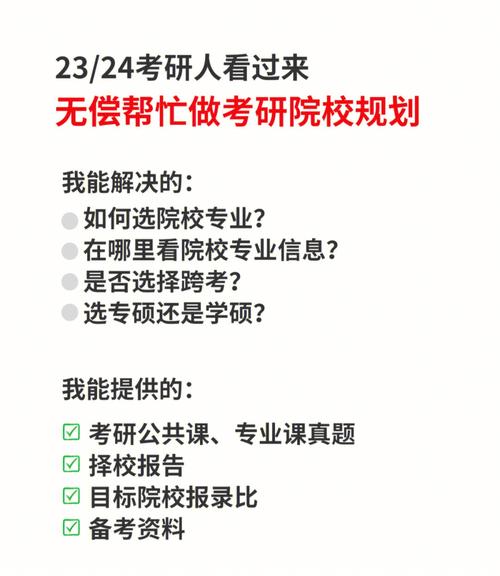 23/24考研人看过来
无偿帮忙做考研院校规划

我能解决的：
如何选院校专业？
在哪里看院校专业信息？
是否选择跨考？
选专硕还是学硕？

我能提供的：
☑ 考研公共课、专业课真题
☑ 择校报告
☑ 目标院校报录比
☑ 备考资料